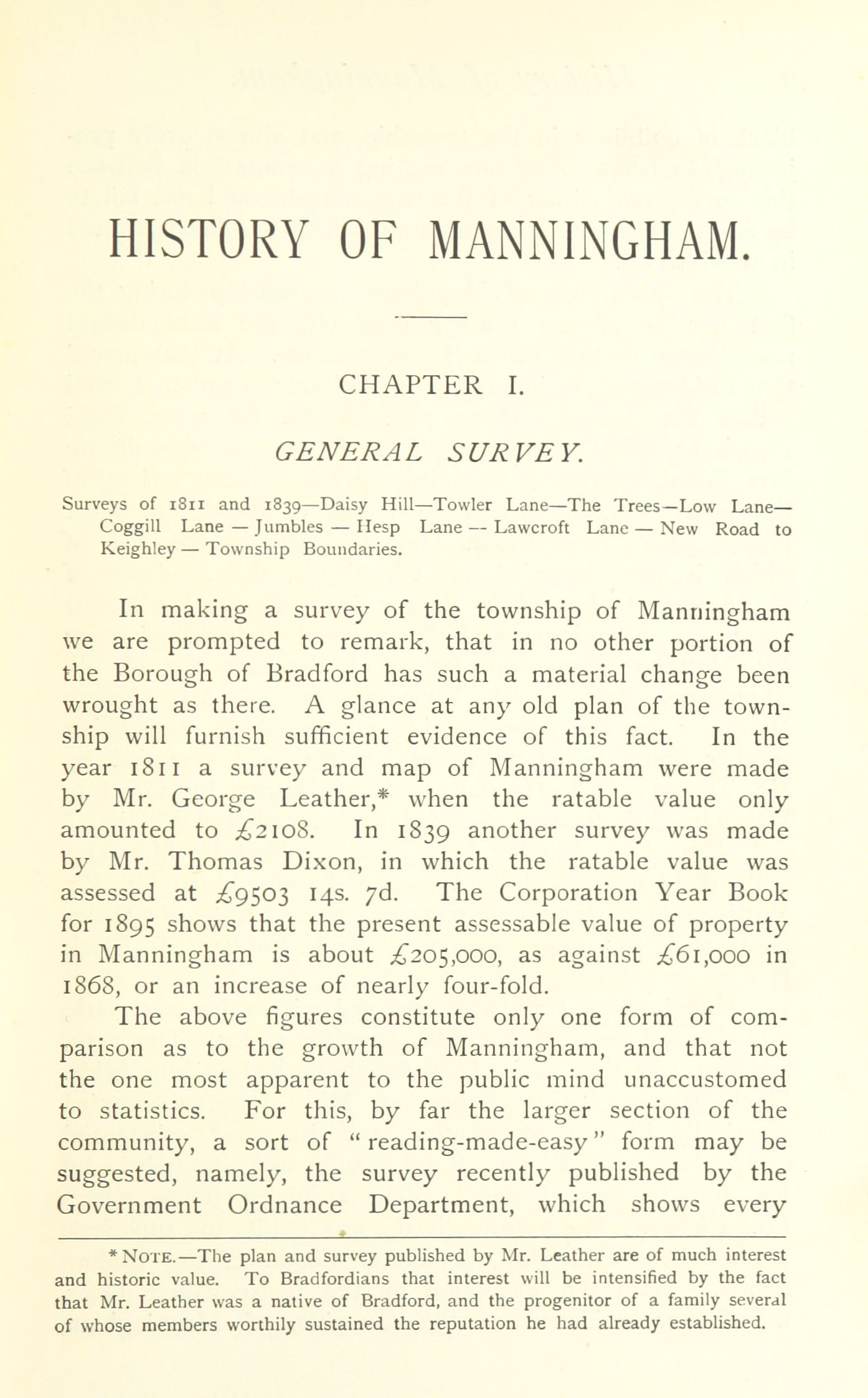 HISTORY OF MANNINGHAM.

CHAPTER I.

GENERAL SURVEY.

Surveys of 1811 and 1839—Daisy Hill—Towler Lane—The Trees—Low Lane—Coggill Lane — Jumbles — Hesp Lane — Lawcroft Lane — New Road to Keighley — Township Boundaries.

In making a survey of the township of Manningham we are prompted to remark, that in no other portion of the Borough of Bradford has such a material change been wrought as there. A glance at any old plan of the township will furnish sufficient evidence of this fact. In the year 1811 a survey and map of Manningham were made by Mr. George Leather,* when the ratable value only amounted to £2108. In 1839 another survey was made by Mr. Thomas Dixon, in which the ratable value was assessed at £9503 14s. 7d. The Corporation Year Book for 1895 shows that the present assessable value of property in Manningham is about £205,000, as against £61,000 in 1868, or an increase of nearly four-fold.

The above figures constitute only one form of comparison as to the growth of Manningham, and that not the one most apparent to the public mind unaccustomed to statistics. For this, by far the larger section of the community, a sort of "reading-made-easy" form may be suggested, namely, the survey recently published by the Government Ordnance Department, which shows every

* NOTE.—The plan and survey published by Mr. Leather are of much interest and historic value. To Bradfordians that interest will be intensified by the fact that Mr. Leather was a native of Bradford, and the progenitor of a family several of whose members worthily sustained the reputation he had already established.